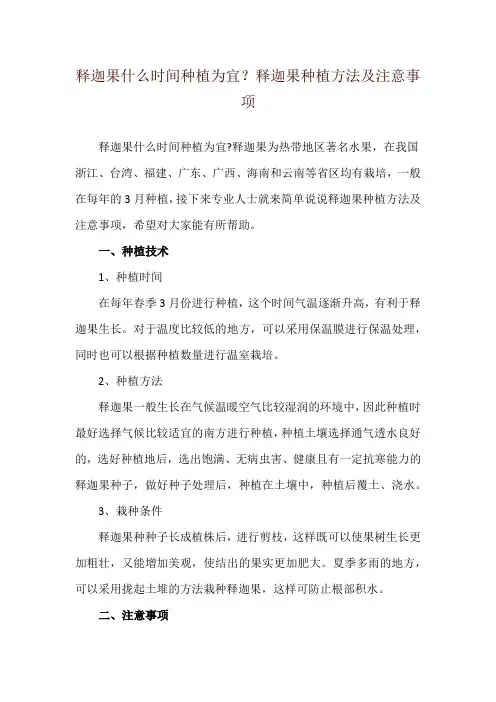 释迦果什么时间种植为宜？释迦果种植方法及注意事项

释迦果什么时间种植为宜?释迦果为热带地区著名水果，在我国浙江、台湾、福建、广东、广西、海南和云南等省区均有栽培，一般在每年的3月种植，接下来专业人士就来简单说说释迦果种植方法及注意事项，希望对大家能有所帮助。

一、种植技术

1、种植时间

在每年春季3月份进行种植，这个时间气温逐渐升高，有利于释迦果生长。对于温度比较低的地方，可以采用保温膜进行保温处理，同时也可以根据种植数量进行温室栽培。

2、种植方法

释迦果一般生长在气候温暖空气比较湿润的环境中，因此种植时最好选择气候比较适宜的南方进行种植，种植土壤选择通气透水良好的，选好种植地后，选出饱满、无病虫害、健康且有一定抗寒能力的释迦果种子，做好种子处理后，种植在土壤中，种植后覆土、浇水。

3、栽种条件

释迦果种种子长成植株后，进行剪枝，这样既可以使果树生长更加粗壮，又能增加美观，使结出的果实更加肥大。夏季多雨的地方，可以采用拢起土堆的方法栽种释迦果，这样可防止根部积水。

二、注意事项